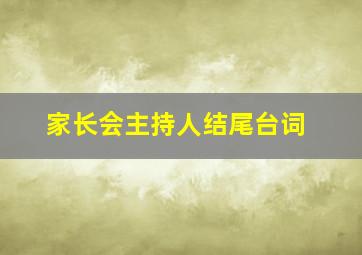 家长会主持人结尾台词